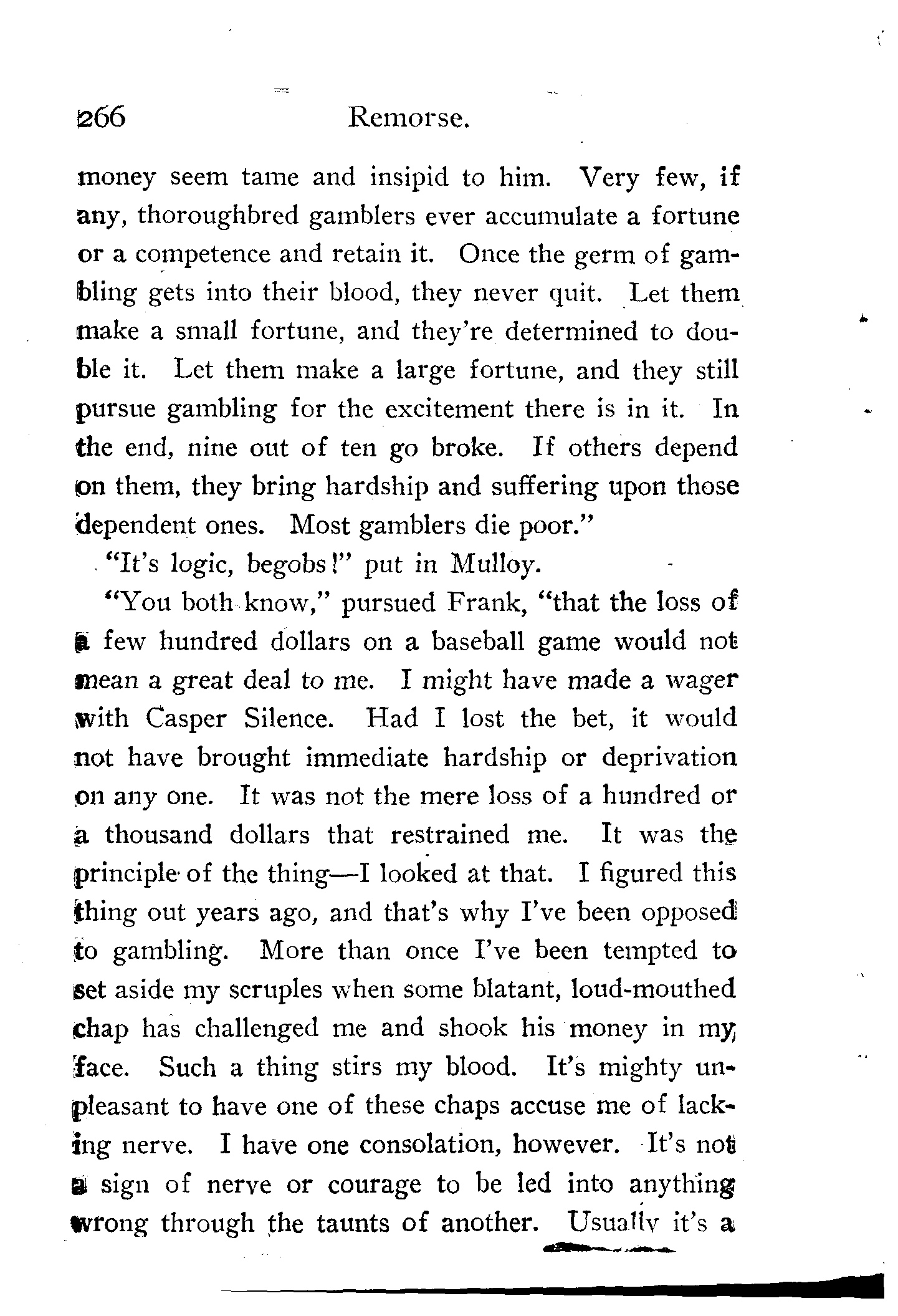 266 Remorse.

money seem tame and insipid to him. Very few, if any, thoroughbred gamblers ever accumulate a fortune or a competence and retain it. Once the germ of gambling gets into their blood, they never quit. Let them make a small fortune, and they're determined to double it. Let them make a large fortune, and they still pursue gambling for the excitement there is in it. In the end, nine out of ten go broke. If others depend on them, they bring hardship and suffering upon those dependent ones. Most gamblers die poor."

"It's logic, begobs!" put in Mulloy.

"You both know," pursued Frank, "that the loss of a few hundred dollars on a baseball game would not mean a great deal to me. I might have made a wager with Casper Silence. Had I lost the bet, it would not have brought immediate hardship or deprivation on any one. It was not the mere loss of a hundred or a thousand dollars that restrained me. It was the principle of the thing—I looked at that. I figured this thing out years ago, and that's why I've been opposed to gambling. More than once I've been tempted to set aside my scruples when some blatant, loud-mouthed chap has challenged me and shook his money in my face. Such a thing stirs my blood. It's mighty unpleasant to have one of these chaps accuse me of lacking nerve. I have one consolation, however. It's not a sign of nerve or courage to be led into anything wrong through the taunts of another. Usually it's a